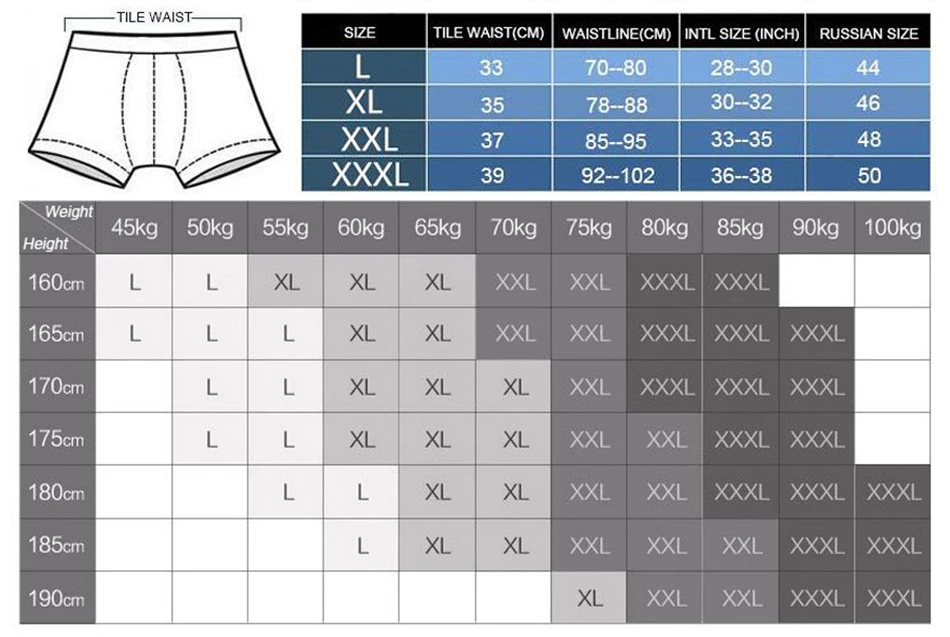 TILE WAIST

| SIZE | TILE WAIST(CM) | WAISTLINE(CM) | INTL SIZE (INCH) | RUSSIAN SIZE |
|---|---|---|---|---|
| L | 33 | 70--80 | 28--30 | 44 |
| XL | 35 | 78--88 | 30--32 | 46 |
| XXL | 37 | 85--95 | 33--35 | 48 |
| XXXL | 39 | 92--102 | 36--38 | 50 |

| Weight / Height | 45kg | 50kg | 55kg | 60kg | 65kg | 70kg | 75kg | 80kg | 85kg | 90kg | 100kg |
|---|---|---|---|---|---|---|---|---|---|---|---|
| 160cm | L | L | XL | XL | XL | XXL | XXL | XXXL | XXXL | | |
| 165cm | L | L | L | XL | XL | XXL | XXL | XXXL | XXXL | XXXL | |
| 170cm | | L | L | XL | XL | XL | XXL | XXXL | XXXL | XXXL | |
| 175cm | | L | L | XL | XL | XL | XXL | XXL | XXXL | XXXL | |
| 180cm | | | L | L | XL | XL | XXL | XXL | XXXL | XXXL | XXXL |
| 185cm | | | | L | XL | XL | XXL | XXL | XXL | XXXL | XXXL |
| 190cm | | | | | | | XL | XXL | XXL | XXXL | XXXL |